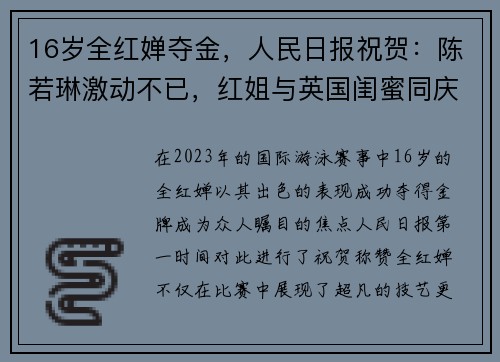 16岁全红婵夺金，人民日报祝贺：陈若琳激动不已，红姐与英国闺蜜同庆

在2023年的国际游泳赛事中16岁的全红婵以其出色的表现成功夺得金牌成为众人瞩目的焦点人民日报第一时间对此进行了祝贺称赞全红婵不仅在比赛中展现了超凡的技艺更